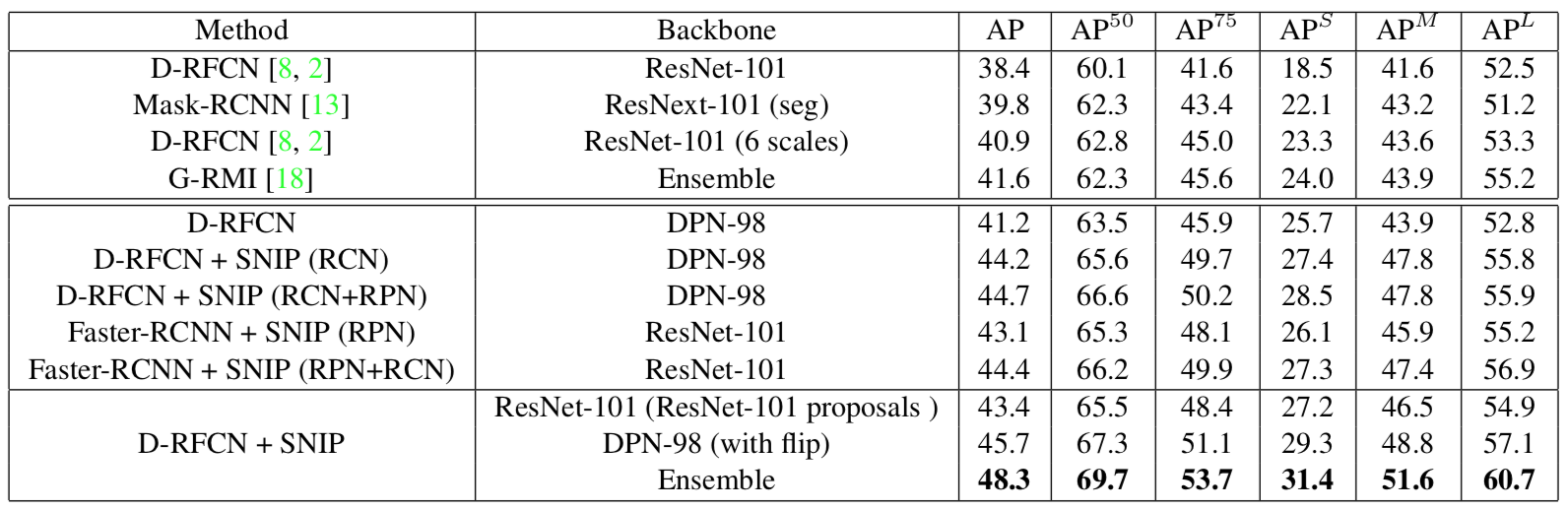 | Method | Backbone | AP | $AP^{50}$ | $AP^{75}$ | $AP^{S}$ | $AP^{M}$ | $AP^{L}$ |
|---|---|---|---|---|---|---|---|
| D-RFCN [8, 2] | ResNet-101 | 38.4 | 60.1 | 41.6 | 18.5 | 41.6 | 52.5 |
| Mask-RCNN [13] | ResNext-101 (seg) | 39.8 | 62.3 | 43.4 | 22.1 | 43.2 | 51.2 |
| D-RFCN [8, 2] | ResNet-101 (6 scales) | 40.9 | 62.8 | 45.0 | 23.3 | 43.6 | 53.3 |
| G-RMI [18] | Ensemble | 41.6 | 62.3 | 45.6 | 24.0 | 43.9 | 55.2 |
| D-RFCN | DPN-98 | 41.2 | 63.5 | 45.9 | 25.7 | 43.9 | 52.8 |
| D-RFCN + SNIP (RCN) | DPN-98 | 44.2 | 65.6 | 49.7 | 27.4 | 47.8 | 55.8 |
| D-RFCN + SNIP (RCN+RPN) | DPN-98 | 44.7 | 66.6 | 50.2 | 28.5 | 47.8 | 55.9 |
| Faster-RCNN + SNIP (RPN) | ResNet-101 | 43.1 | 65.3 | 48.1 | 26.1 | 45.9 | 55.2 |
| Faster-RCNN + SNIP (RPN+RCN) | ResNet-101 | 44.4 | 66.2 | 49.9 | 27.3 | 47.4 | 56.9 |
| D-RFCN + SNIP | ResNet-101 (ResNet-101 proposals ) | 43.4 | 65.5 | 48.4 | 27.2 | 46.5 | 54.9 |
| | DPN-98 (with flip) | 45.7 | 67.3 | 51.1 | 29.3 | 48.8 | 57.1 |
| | Ensemble | 48.3 | 69.7 | 53.7 | 31.4 | 51.6 | 60.7 |